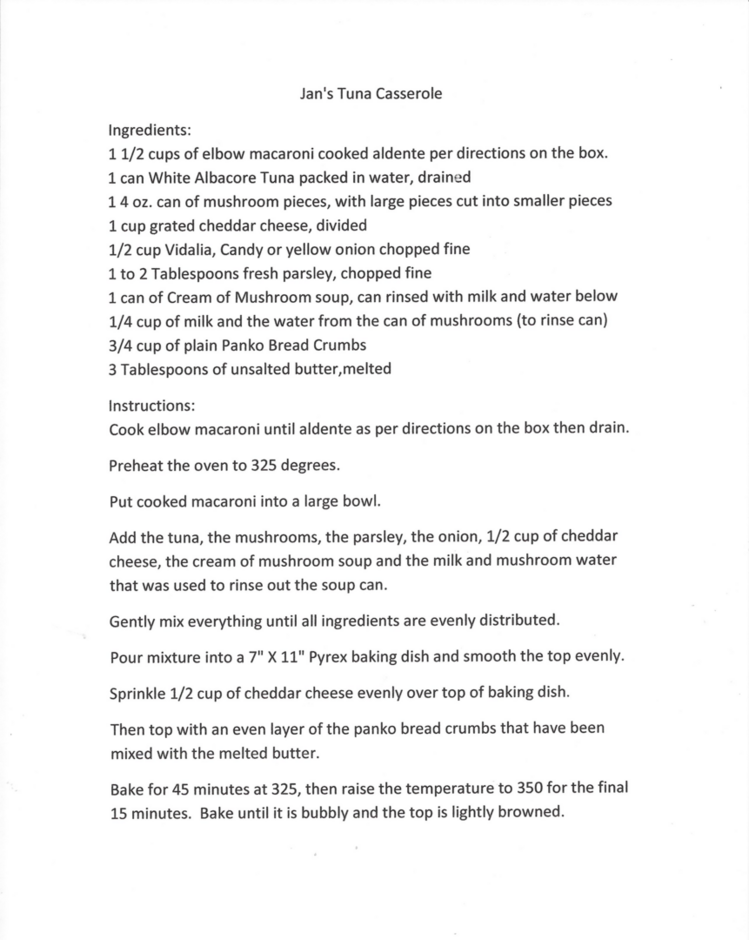 Jan's Tuna Casserole

Ingredients:
1 1/2 cups of elbow macaroni cooked aldente per directions on the box.
1 can White Albacore Tuna packed in water, drained
1 4 oz. can of mushroom pieces, with large pieces cut into smaller pieces
1 cup grated cheddar cheese, divided
1/2 cup Vidalia, Candy or yellow onion chopped fine
1 to 2 Tablespoons fresh parsley, chopped fine
1 can of Cream of Mushroom soup, can rinsed with milk and water below
1/4 cup of milk and the water from the can of mushrooms (to rinse can)
3/4 cup of plain Panko Bread Crumbs
3 Tablespoons of unsalted butter,melted

Instructions:
Cook elbow macaroni until aldente as per directions on the box then drain.

Preheat the oven to 325 degrees.

Put cooked macaroni into a large bowl.

Add the tuna, the mushrooms, the parsley, the onion, 1/2 cup of cheddar cheese, the cream of mushroom soup and the milk and mushroom water that was used to rinse out the soup can.

Gently mix everything until all ingredients are evenly distributed.

Pour mixture into a 7" X 11" Pyrex baking dish and smooth the top evenly.

Sprinkle 1/2 cup of cheddar cheese evenly over top of baking dish.

Then top with an even layer of the panko bread crumbs that have been mixed with the melted butter.

Bake for 45 minutes at 325, then raise the temperature to 350 for the final 15 minutes. Bake until it is bubbly and the top is lightly browned.